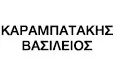 ΚΑΡΑΜΠΑΤΑΚΗΣ
ΒΑΣΙΛΕΙΟΣ